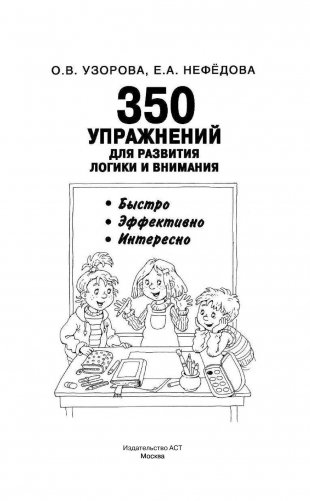 О.В. УЗОРОВА, Е.А. НЕФЁДОВА

350
УПРАЖНЕНИЙ
ДЛЯ РАЗВИТИЯ
ЛОГИКИ И ВНИМАНИЯ

• Быстро
• Эффективно
• Интересно

Издательство АСТ
Москва